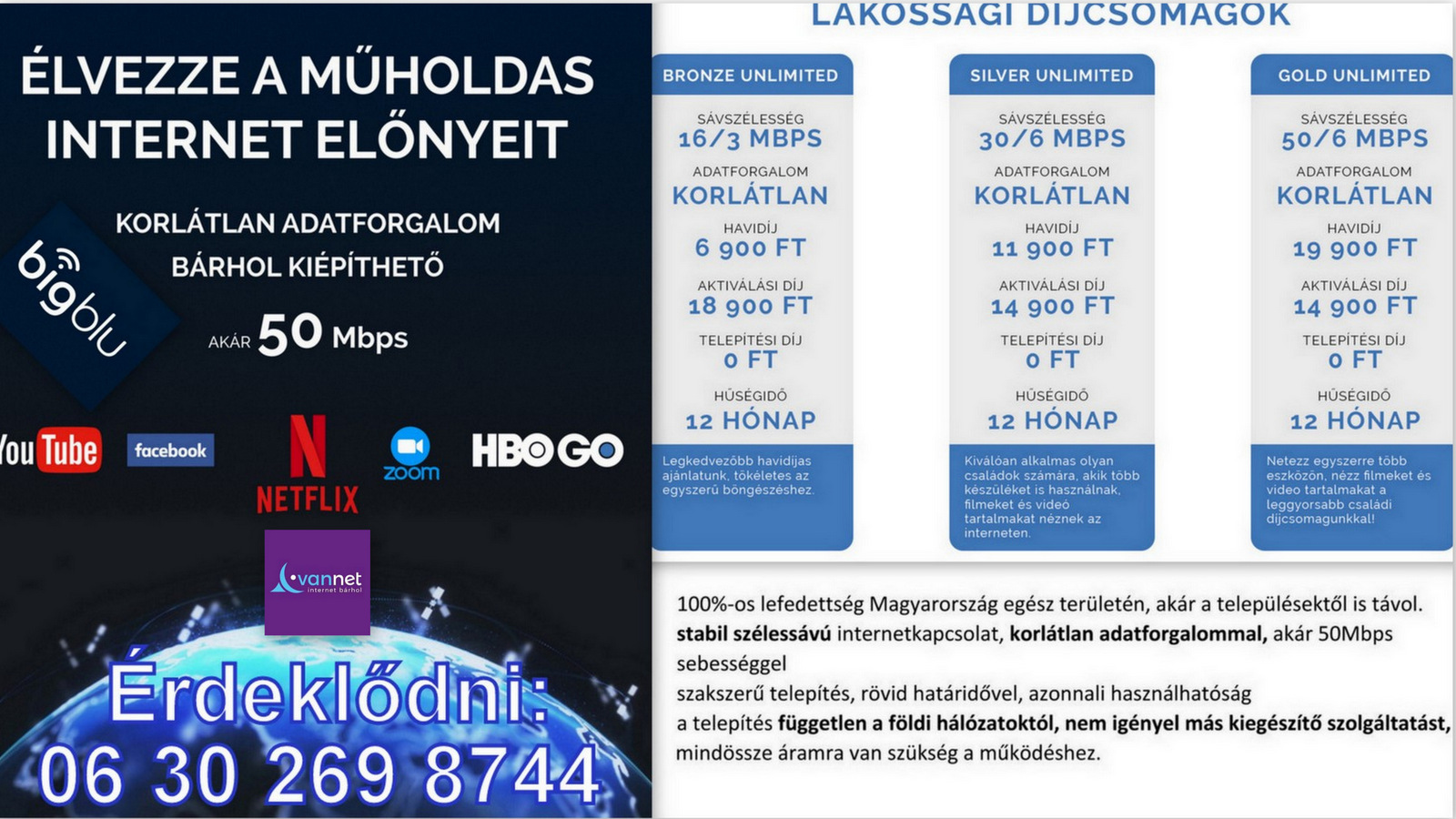 ÉLVEZZE A MŰHOLDAS INTERNET ELŐNYEIT

KORLÁTLAN ADATFORGALOM
BÁRHOL KIÉPÍTHETŐ

bigblu

AKÁR 50 Mbps

YouTube facebook NETFLIX zoom HBO GO

vannet
internet bárhol

Érdeklődni:
06 30 269 8744

LAKOSSÁGI DÍJCSOMAGOK

BRONZE UNLIMITED

SÁVSZÉLESSÉG
16/3 MBPS
ADATFORGALOM
KORLÁTLAN
HAVIDÍJ
6 900 FT
AKTIVÁLÁSI DÍJ
18 900 FT
TELEPÍTÉSI DÍJ
0 FT
HŰSÉGIDŐ
12 HÓNAP

Legkedvezőbb havidíjas ajánlatunk, tökéletes az egyszerű böngészéshez.

SILVER UNLIMITED

SÁVSZÉLESSÉG
30/6 MBPS
ADATFORGALOM
KORLÁTLAN
HAVIDÍJ
11 900 FT
AKTIVÁLÁSI DÍJ
14 900 FT
TELEPÍTÉSI DÍJ
0 FT
HŰSÉGIDŐ
12 HÓNAP

Kiválóan alkalmas olyan családok számára, akik több készüléket is használnak, filmeket és videó tartalmakat néznek az interneten.

GOLD UNLIMITED

SÁVSZÉLESSÉG
50/6 MBPS
ADATFORGALOM
KORLÁTLAN
HAVIDÍJ
19 900 FT
AKTIVÁLÁSI DÍJ
14 900 FT
TELEPÍTÉSI DÍJ
0 FT
HŰSÉGIDŐ
12 HÓNAP

Netezz egyszerre több eszközön, nézz filmeket és video tartalmakat a leggyorsabb családi díjcsomagunkkal!

100%-os lefedettség Magyarország egész területén, akár a településektől is távol.
stabil szélessávú internetkapcsolat, korlátlan adatforgalommal, akár 50Mbps sebességgel
szakszerű telepítés, rövid határidővel, azonnali használhatóság
a telepítés független a földi hálózatoktól, nem igényel más kiegészítő szolgáltatást, mindössze áramra van szükség a működéshez.